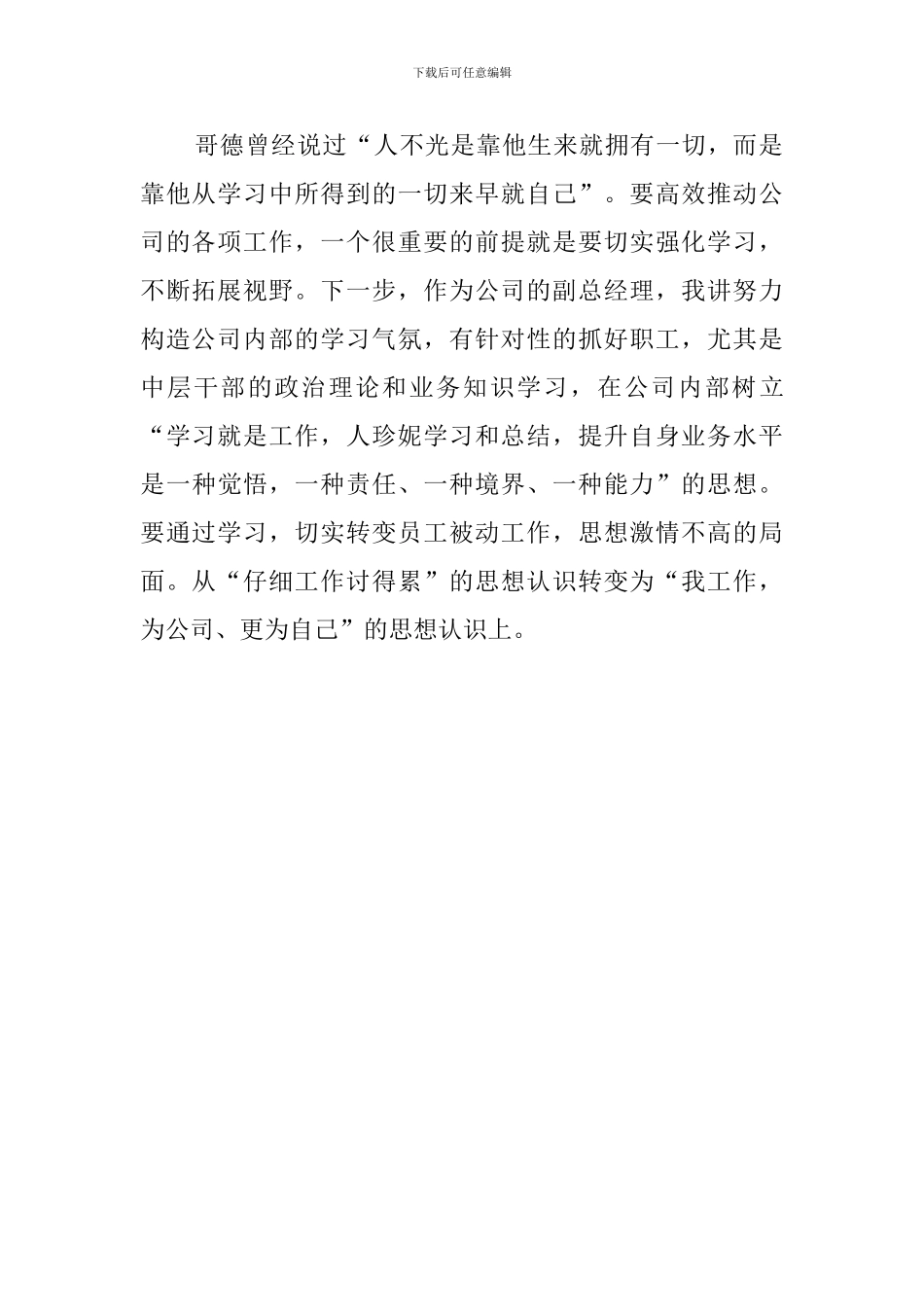 下载后可任意编辑

哥德曾经说过“人不光是靠他生来就拥有一切，而是靠他从学习中所得到的一切来早就自己”。要高效推动公司的各项工作，一个很重要的前提就是要切实强化学习，不断拓展视野。下一步，作为公司的副总经理，我讲努力构造公司内部的学习气氛，有针对性的抓好职工，尤其是中层干部的政治理论和业务知识学习，在公司内部树立“学习就是工作，人珍妮学习和总结，提升自身业务水平是一种觉悟，一种责任、一种境界、一种能力”的思想。要通过学习，切实转变员工被动工作，思想激情不高的局面。从“仔细工作讨得累”的思想认识转变为“我工作，为公司、更为自己”的思想认识上。